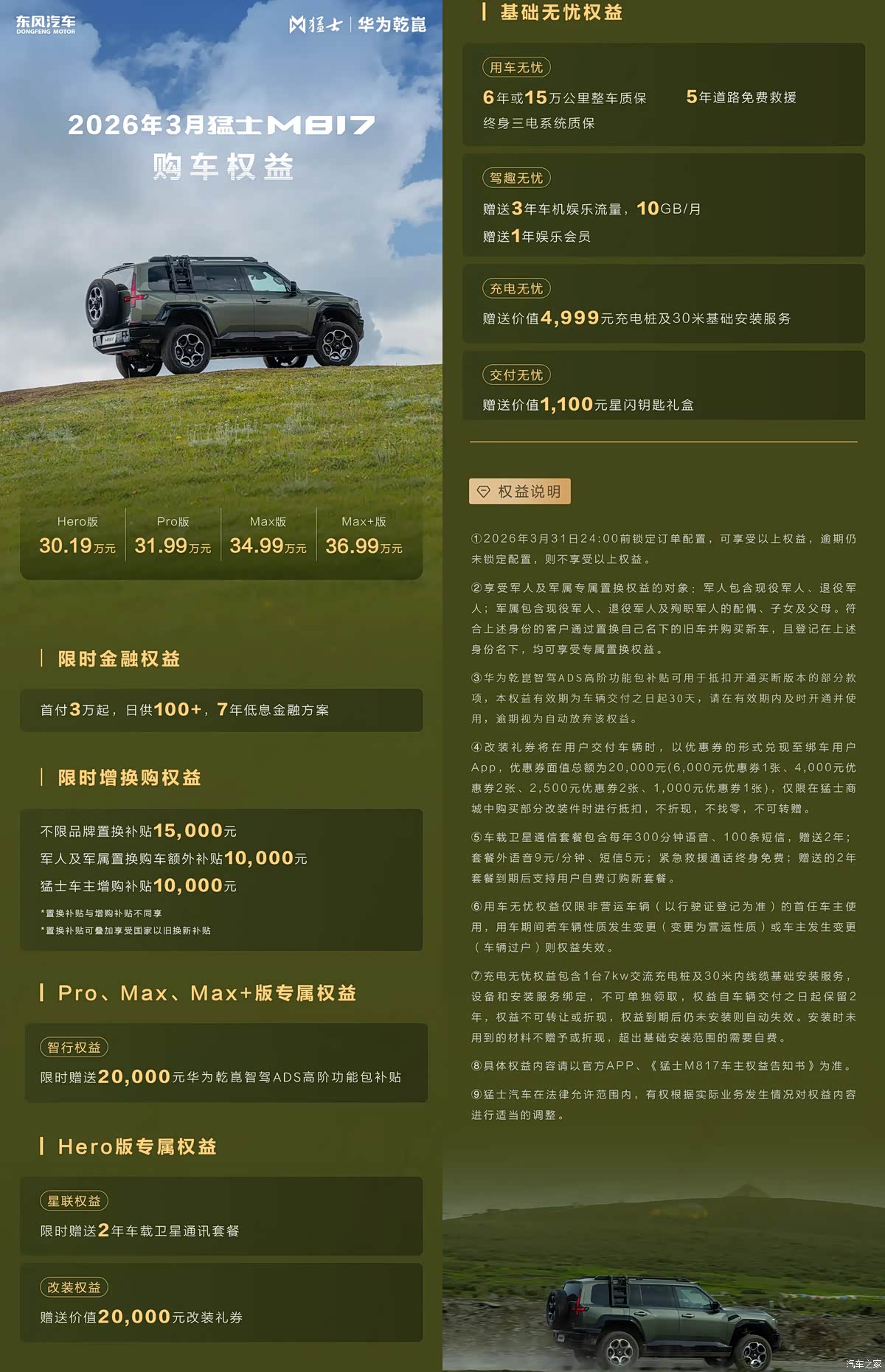 东风汽车
DONGFENG MOTOR

猛士 | 华为乾崑

2026年3月猛士M817
购车权益

| Hero版 | Pro版 | Max版 | Max+版 |
|---|---|---|---|
| 30.19万元 | 31.99万元 | 34.99万元 | 36.99万元 |

限时金融权益

首付3万起，日供100+，7年低息金融方案

限时增换购权益

不限品牌置换补贴15,000元
军人及军属置换购车额外补贴10,000元
猛士车主增购补贴10,000元
*置换补贴与增购补贴不同享
*置换补贴可叠加享受国家以旧换新补贴

Pro、Max、Max+版专属权益

智行权益
限时赠送20,000元华为乾崑智驾ADS高阶功能包补贴

Hero版专属权益

星联权益
限时赠送2年车载卫星通讯套餐

改装权益
赠送价值20,000元改装礼券

基础无忧权益

用车无忧
6年或15万公里整车质保　5年道路免费救援
终身三电系统质保

驾趣无忧
赠送3年车机娱乐流量，10GB/月
赠送1年娱乐会员

充电无忧
赠送价值4,999元充电桩及30米基础安装服务

交付无忧
赠送价值1,100元星闪钥匙礼盒

权益说明

①2026年3月31日24:00前锁定订单配置，可享受以上权益，逾期仍未锁定配置，则不享受以上权益。

②享受军人及军属专属置换权益的对象：军人包含现役军人、退役军人；军属包含现役军人、退役军人及殉职军人的配偶、子女及父母。符合上述身份的客户通过置换自己名下的旧车并购买新车，且登记在上述身份名下，均可享受专属置换权益。

③华为乾崑智驾ADS高阶功能包补贴可用于抵扣开通买断版本的部分款项，本权益有效期为车辆交付之日起30天，请在有效期内及时开通并使用，逾期视为自动放弃该权益。

④改装礼券将在用户交付车辆时，以优惠券的形式兑现至绑车用户App，优惠券面值总额为20,000元(6,000元优惠券1张、4,000元优惠券2张、2,500元优惠券2张、1,000元优惠券1张)，仅限在猛士商城中购买部分改装件时进行抵扣，不折现，不找零，不可转赠。

⑤车载卫星通信套餐包含每年300分钟语音、100条短信，赠送2年；套餐外语音9元/分钟、短信5元；紧急救援通话终身免费；赠送的2年套餐到期后支持用户自费订购新套餐。

⑥用车无忧权益仅限非营运车辆（以行驶证登记为准）的首任车主使用，用车期间若车辆性质发生变更（变更为营运性质）或车主发生变更（车辆过户）则权益失效。

⑦充电无忧权益包含1台7kw交流充电桩及30米内线缆基础安装服务，设备和安装服务绑定，不可单独领取，权益自车辆交付之日起保留2年，权益不可转让或折现，权益到期后仍未安装则自动失效。安装时未用到的材料不赠予或折现，超出基础安装范围的需要自费。

⑧具体权益内容请以官方APP、《猛士M817车主权益告知书》为准。

⑨猛士汽车在法律允许范围内，有权根据实际业务发生情况对权益内容进行适当的调整。

汽车之家